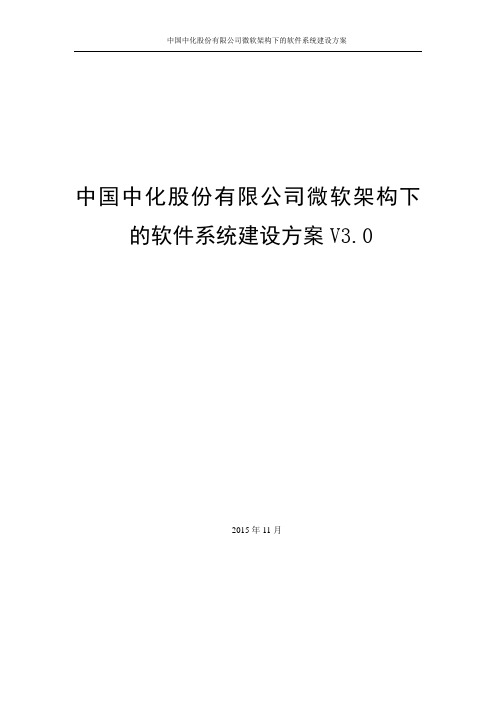 中国中化股份有限公司微软架构下的软件系统建设方案

中国中化股份有限公司微软架构下的软件系统建设方案 V3.0

2015 年 11 月